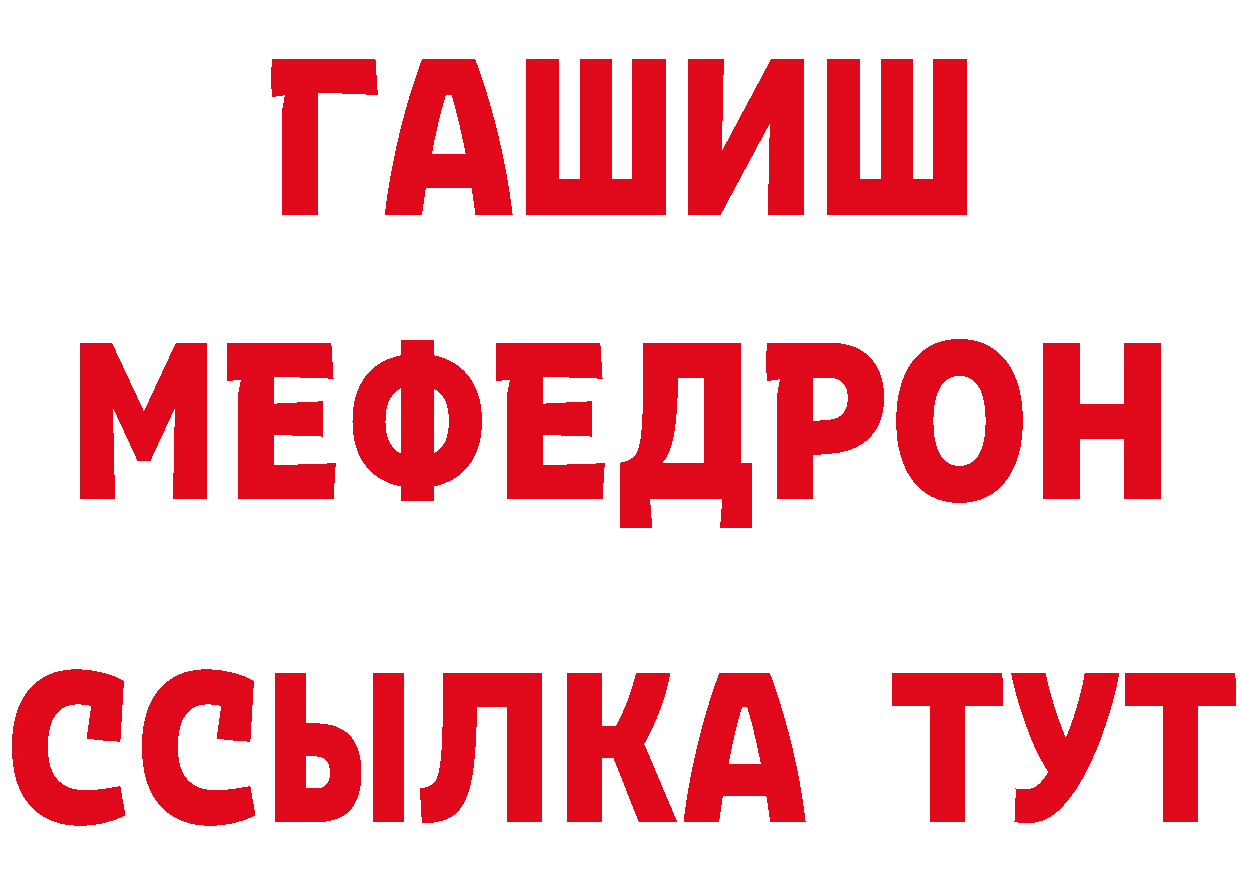 ГАШИШ
МЕФЕДРОН
ССЫЛКА ТУТ